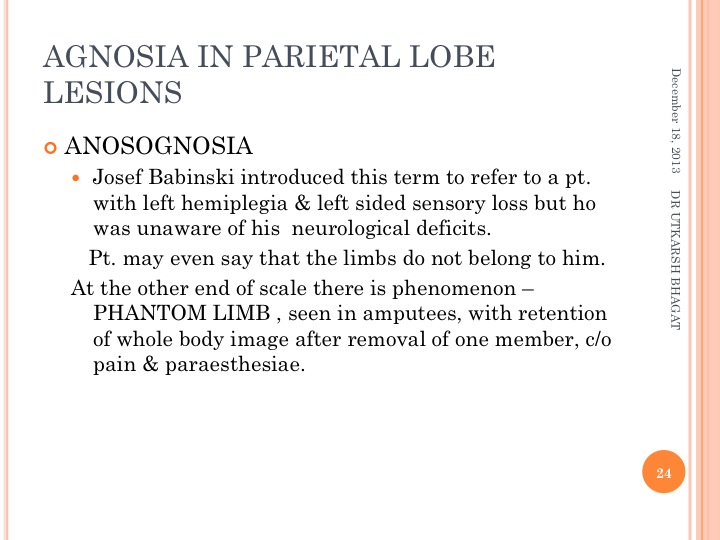 AGNOSIA IN PARIETAL LOBE LESIONS

ANOSOGNOSIA

Josef Babinski introduced this term to refer to a pt. with left hemiplegia & left sided sensory loss but ho was unaware of his neurological deficits.

Pt. may even say that the limbs do not belong to him.

At the other end of scale there is phenomenon – PHANTOM LIMB , seen in amputees, with retention of whole body image after removal of one member, c/o pain & paraesthesiae.

December 18, 2013

DR UTKARSH BHAGAT

24